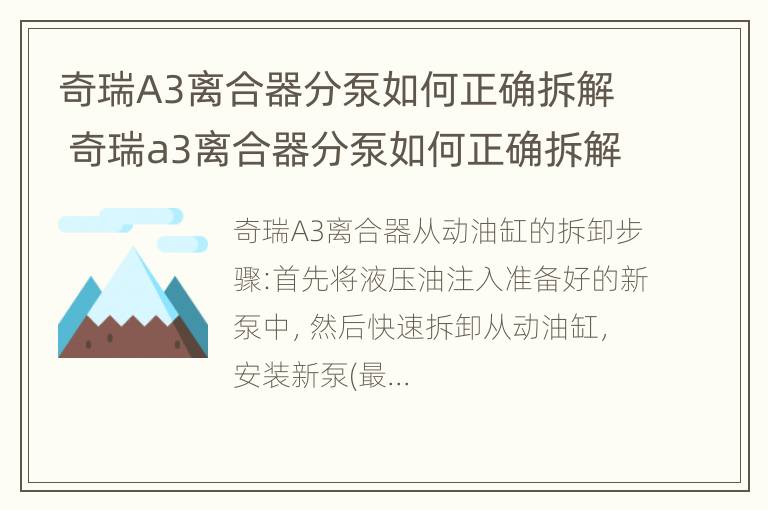 奇瑞A3离合器分泵如何正确拆解 奇瑞a3离合器分泵如何正确拆解

奇瑞A3离合器从动油缸的拆卸步骤:首先将液压油注入准备好的新泵中, 然后快速拆卸从动油缸, 安装新泵(最...